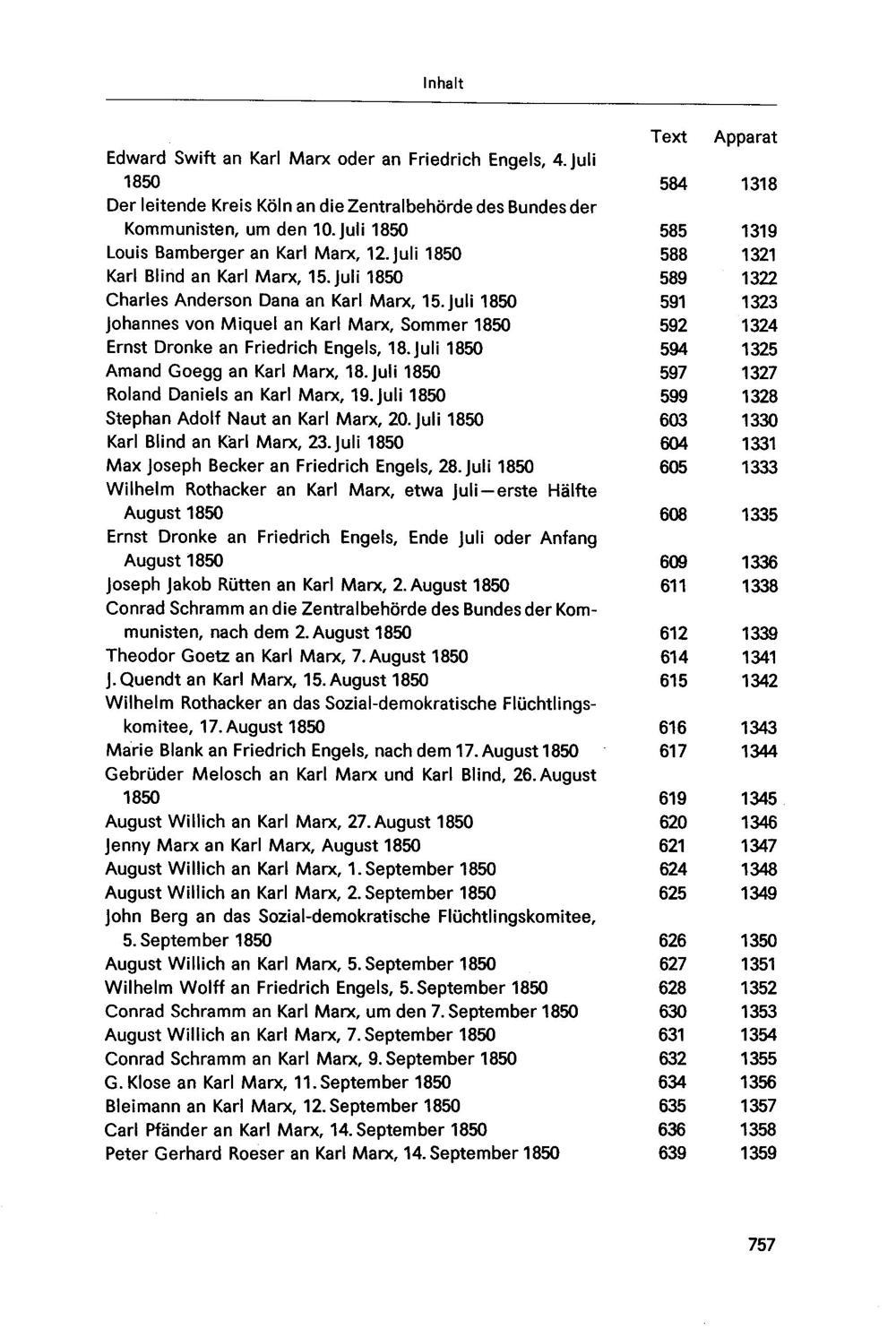 Inhalt

Text Apparat

Edward Swift an Karl Marx oder an Friedrich Engels, 4. Juli 1850 584 1318
Der leitende Kreis Köln an die Zentralbehörde des Bundes der Kommunisten, um den 10. Juli 1850 585 1319
Louis Bamberger an Karl Marx, 12. Juli 1850 588 1321
Karl Blind an Karl Marx, 15. Juli 1850 589 1322
Charles Anderson Dana an Karl Marx, 15. Juli 1850 591 1323
Johannes von Miquel an Karl Marx, Sommer 1850 592 1324
Ernst Dronke an Friedrich Engels, 18. Juli 1850 594 1325
Amand Goegg an Karl Marx, 18. Juli 1850 597 1327
Roland Daniels an Karl Marx, 19. Juli 1850 599 1328
Stephan Adolf Naut an Karl Marx, 20. Juli 1850 603 1330
Karl Blind an Karl Marx, 23. Juli 1850 604 1331
Max Joseph Becker an Friedrich Engels, 28. Juli 1850 605 1333
Wilhelm Rothacker an Karl Marx, etwa Juli—erste Hälfte August 1850 608 1335
Ernst Dronke an Friedrich Engels, Ende Juli oder Anfang August 1850 609 1336
Joseph Jakob Rütten an Karl Marx, 2. August 1850 611 1338
Conrad Schramm an die Zentralbehörde des Bundes der Kommunisten, nach dem 2. August 1850 612 1339
Theodor Goetz an Karl Marx, 7. August 1850 614 1341
J. Quendt an Karl Marx, 15. August 1850 615 1342
Wilhelm Rothacker an das Sozial-demokratische Flüchtlingskomitee, 17. August 1850 616 1343
Marie Blank an Friedrich Engels, nach dem 17. August 1850 617 1344
Gebrüder Melosch an Karl Marx und Karl Blind, 26. August 1850 619 1345
August Willich an Karl Marx, 27. August 1850 620 1346
Jenny Marx an Karl Marx, August 1850 621 1347
August Willich an Karl Marx, 1. September 1850 624 1348
August Willich an Karl Marx, 2. September 1850 625 1349
John Berg an das Sozial-demokratische Flüchtlingskomitee, 5. September 1850 626 1350
August Willich an Karl Marx, 5. September 1850 627 1351
Wilhelm Wolff an Friedrich Engels, 5. September 1850 628 1352
Conrad Schramm an Karl Marx, um den 7. September 1850 630 1353
August Willich an Karl Marx, 7. September 1850 631 1354
Conrad Schramm an Karl Marx, 9. September 1850 632 1355
G. Klose an Karl Marx, 11. September 1850 634 1356
Bleimann an Karl Marx, 12. September 1850 635 1357
Carl Pfänder an Karl Marx, 14. September 1850 636 1358
Peter Gerhard Roeser an Karl Marx, 14. September 1850 639 1359

757